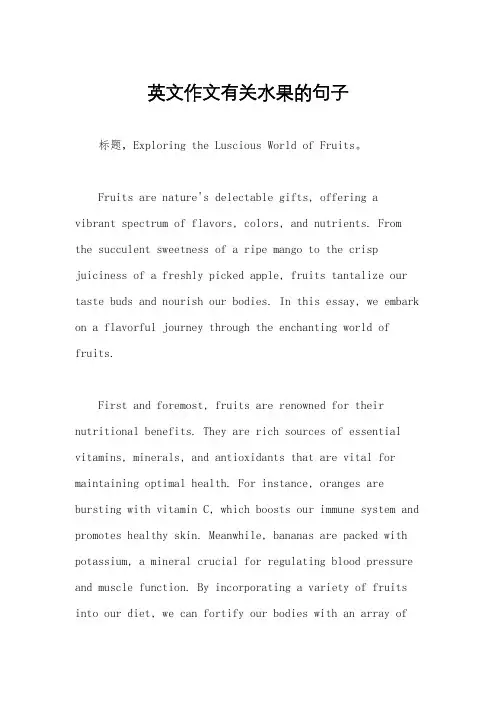 英文作文有关水果的句子

标题，Exploring the Luscious World of Fruits。

Fruits are nature's delectable gifts, offering a vibrant spectrum of flavors, colors, and nutrients. From the succulent sweetness of a ripe mango to the crisp juiciness of a freshly picked apple, fruits tantalize our taste buds and nourish our bodies. In this essay, we embark on a flavorful journey through the enchanting world of fruits.

First and foremost, fruits are renowned for their nutritional benefits. They are rich sources of essential vitamins, minerals, and antioxidants that are vital for maintaining optimal health. For instance, oranges are bursting with vitamin C, which boosts our immune system and promotes healthy skin. Meanwhile, bananas are packed with potassium, a mineral crucial for regulating blood pressure and muscle function. By incorporating a variety of fruits into our diet, we can fortify our bodies with an array of